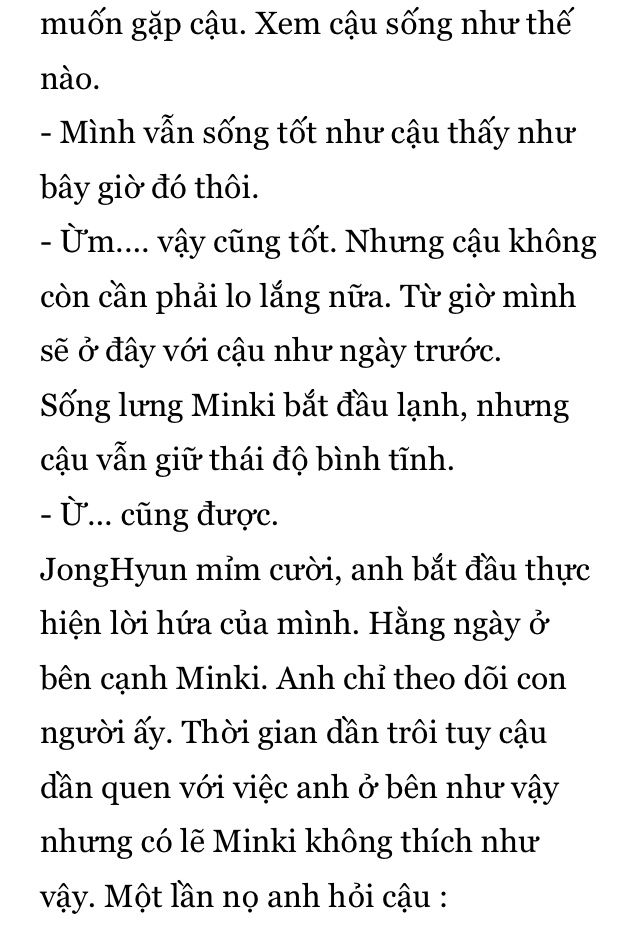 muốn gặp cậu. Xem cậu sống như thế nào.
- Mình vẫn sống tốt như cậu thấy như bây giờ đó thôi.
- Ừm.... vậy cũng tốt. Nhưng cậu không còn cần phải lo lắng nữa. Từ giờ mình sẽ ở đây với cậu như ngày trước.
Sống lưng Minki bắt đầu lạnh, nhưng cậu vẫn giữ thái độ bình tĩnh.
- Ừ... cũng được.
JongHyun mỉm cười, anh bắt đầu thực hiện lời hứa của mình. Hằng ngày ở bên cạnh Minki. Anh chỉ theo dõi con người ấy. Thời gian dần trôi tuy cậu dần quen với việc anh ở bên như vậy nhưng có lẽ Minki không thích như vậy. Một lần nọ anh hỏi cậu :